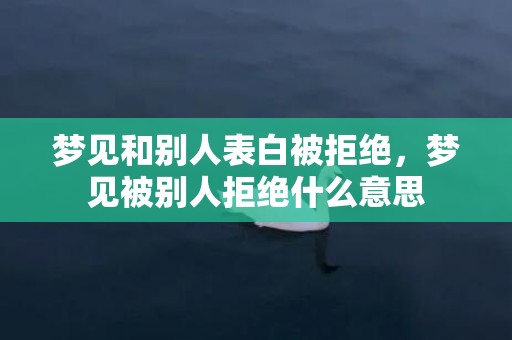 梦见和别人表白被拒绝，梦见被别人拒绝什么意思